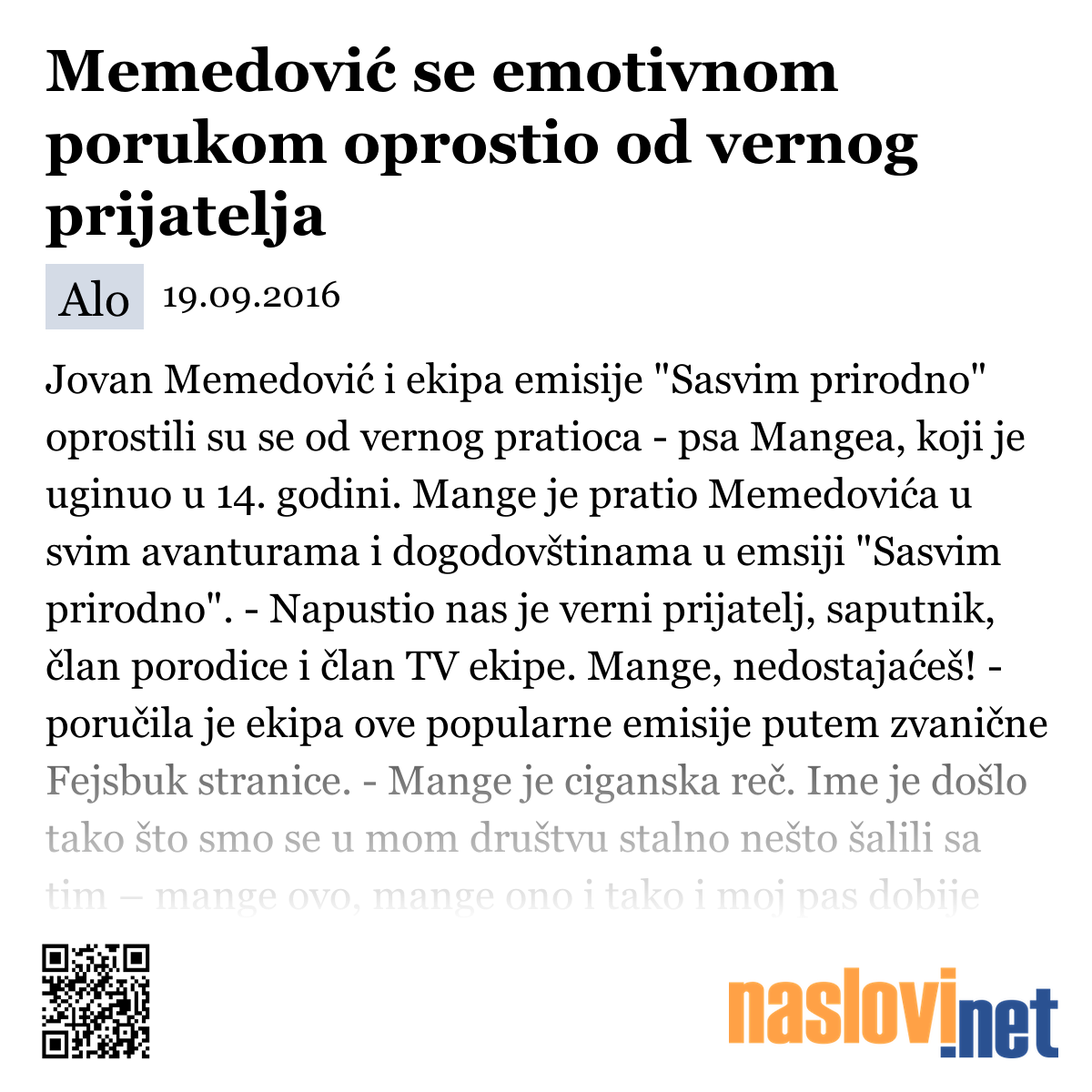 Memedović se emotivnom porukom oprostio od vernog prijatelja

Alo 19.09.2016

Jovan Memedović i ekipa emisije "Sasvim prirodno" oprostili su se od vernog pratioca - psa Mangea, koji je uginuo u 14. godini. Mange je pratio Memedovića u svim avanturama i dogodovštinama u emsiji "Sasvim prirodno". - Napustio nas je verni prijatelj, saputnik, član porodice i član TV ekipe. Mange, nedostajaćeš! - poručila je ekipa ove popularne emisije putem zvanične Fejsbuk stranice. - Mange je ciganska reč. Ime je došlo tako što smo se u mom društvu stalno nešto šalili sa tim – mange ovo, mange ono i tako i moj pas dobije

naslovi.net